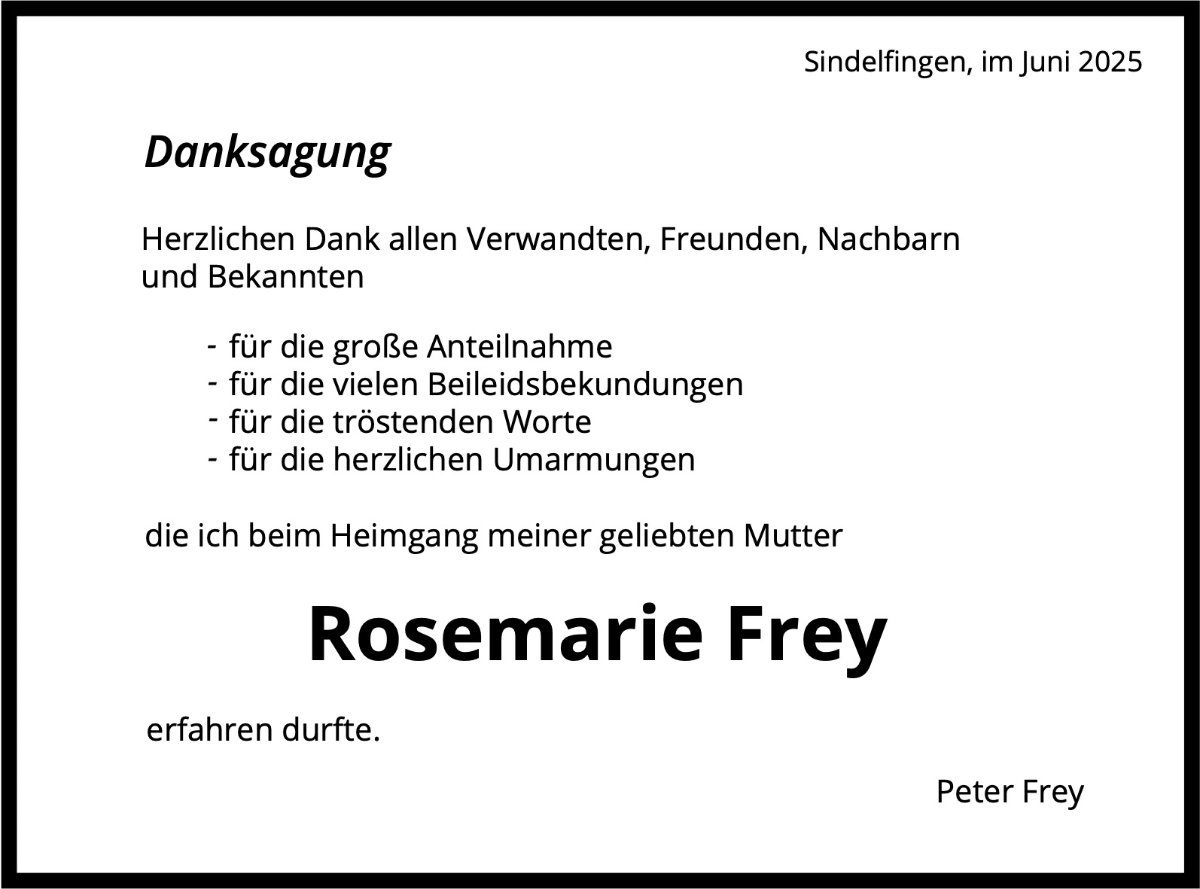 Sindelfingen, im Juni 2025

Danksagung

Herzlichen Dank allen Verwandten, Freunden, Nachbarn und Bekannten

- für die große Anteilnahme
- für die vielen Beileidsbekundungen
- für die tröstenden Worte
- für die herzlichen Umarmungen

die ich beim Heimgang meiner geliebten Mutter

Rosemarie Frey

erfahren durfte.

Peter Frey